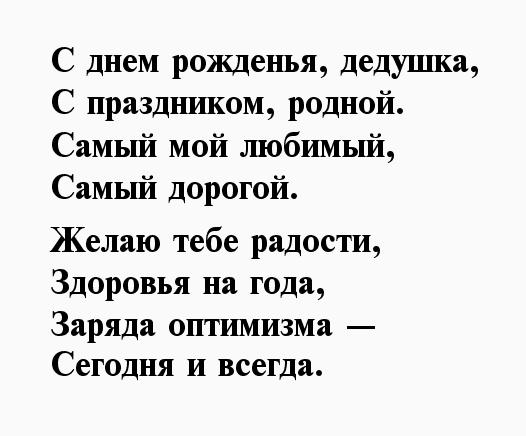 С днем рожденья, дедушка,
С праздником, родной.
Самый мой любимый,
Самый дорогой.

Желаю тебе радости,
Здоровья на года,
Заряда оптимизма —
Сегодня и всегда.